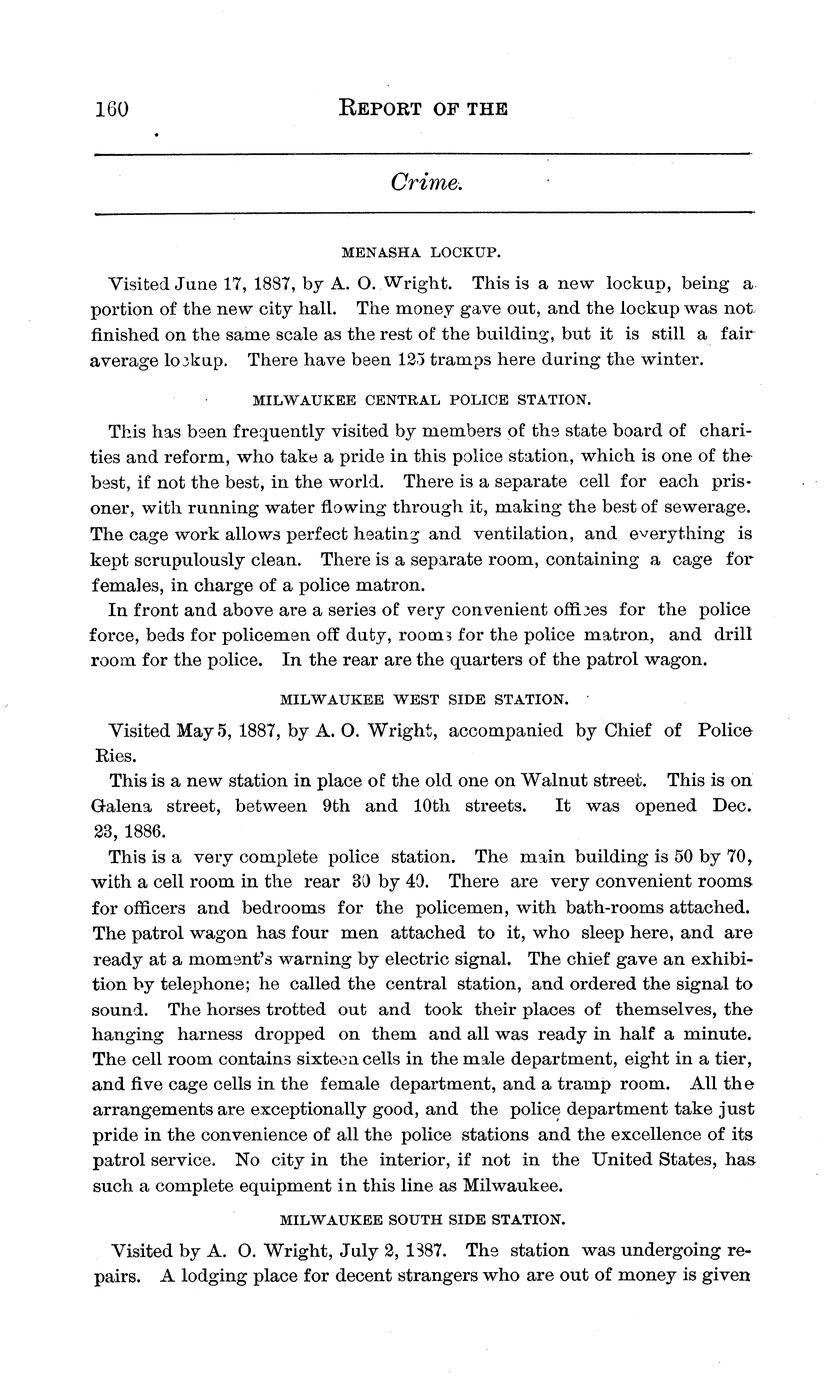 160 REPORT OF THE

Crime.

MENASHA LOCKUP.

Visited June 17, 1887, by A. O. Wright. This is a new lockup, being a portion of the new city hall. The money gave out, and the lockup was not finished on the same scale as the rest of the building, but it is still a fair average lockup. There have been 125 tramps here during the winter.

MILWAUKEE CENTRAL POLICE STATION.

This has been frequently visited by members of the state board of charities and reform, who take a pride in this police station, which is one of the best, if not the best, in the world. There is a separate cell for each prisoner, with running water flowing through it, making the best of sewerage. The cage work allows perfect heating and ventilation, and everything is kept scrupulously clean. There is a separate room, containing a cage for females, in charge of a police matron.

In front and above are a series of very convenient offices for the police force, beds for policemen off duty, rooms for the police matron, and drill room for the police. In the rear are the quarters of the patrol wagon.

MILWAUKEE WEST SIDE STATION.

Visited May 5, 1887, by A. O. Wright, accompanied by Chief of Police Ries.

This is a new station in place of the old one on Walnut street. This is on Galena street, between 9th and 10th streets. It was opened Dec. 23, 1886.

This is a very complete police station. The main building is 50 by 70, with a cell room in the rear 30 by 40. There are very convenient rooms for officers and bedrooms for the policemen, with bath-rooms attached. The patrol wagon has four men attached to it, who sleep here, and are ready at a moment's warning by electric signal. The chief gave an exhibition by telephone; he called the central station, and ordered the signal to sound. The horses trotted out and took their places of themselves, the hanging harness dropped on them and all was ready in half a minute. The cell room contains sixteen cells in the male department, eight in a tier, and five cage cells in the female department, and a tramp room. All the arrangements are exceptionally good, and the police department take just pride in the convenience of all the police stations and the excellence of its patrol service. No city in the interior, if not in the United States, has such a complete equipment in this line as Milwaukee.

MILWAUKEE SOUTH SIDE STATION.

Visited by A. O. Wright, July 2, 1887. The station was undergoing repairs. A lodging place for decent strangers who are out of money is given